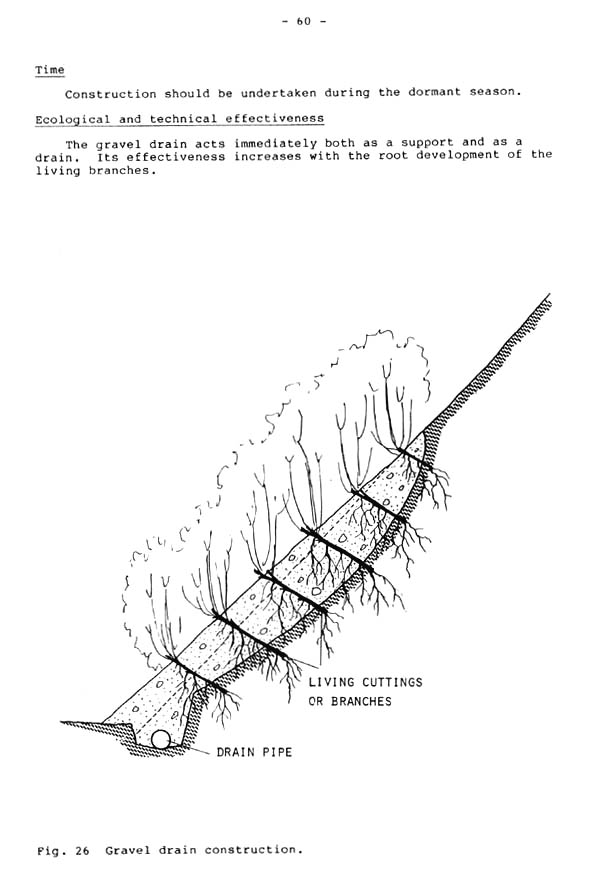 - 60 -

Time

Construction should be undertaken during the dormant season.

Ecological and technical effectiveness

The gravel drain acts immediately both as a support and as a drain. Its effectiveness increases with the root development of the living branches.

LIVING CUTTINGS OR BRANCHES

DRAIN PIPE

Fig. 26 Gravel drain construction.